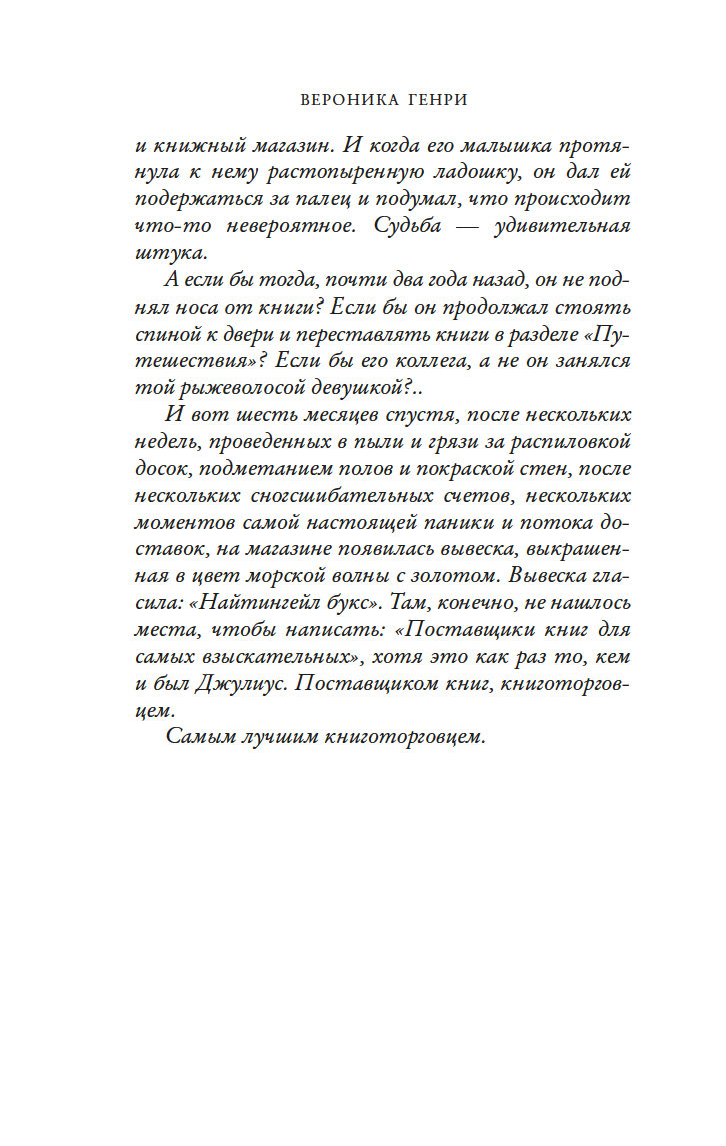 ВЕРОНИКА ГЕНРИ

и книжный магазин. И когда его малышка протянула к нему растопыренную ладошку, он дал ей подержаться за палец и подумал, что происходит что-то невероятное. Судьба — удивительная штука.

А если бы тогда, почти два года назад, он не поднял носа от книги? Если бы он продолжал стоять спиной к двери и переставлять книги в разделе «Путешествия»? Если бы его коллега, а не он занялся той рыжеволосой девушкой?..

И вот шесть месяцев спустя, после нескольких недель, проведенных в пыли и грязи за распиловкой досок, подметанием полов и покраской стен, после нескольких сногсшибательных счетов, нескольких моментов самой настоящей паники и потока доставок, на магазине появилась вывеска, выкрашенная в цвет морской волны с золотом. Вывеска гласила: «Найтингейл букс». Там, конечно, не нашлось места, чтобы написать: «Поставщики книг для самых взыскательных», хотя это как раз то, кем и был Джулиус. Поставщиком книг, книготорговцем.

Самым лучшим книготорговцем.